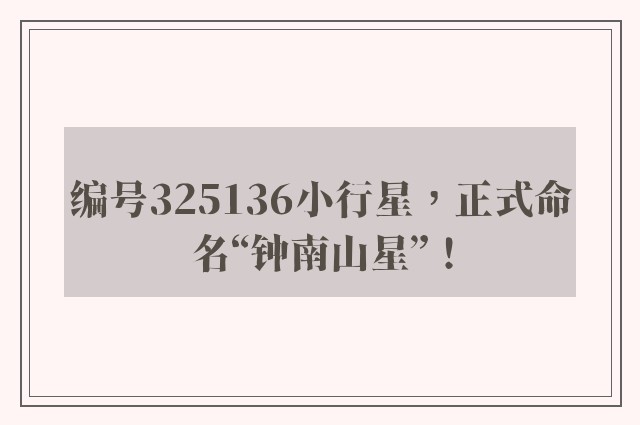 编号325136小行星，正式命名“钟南山星”！